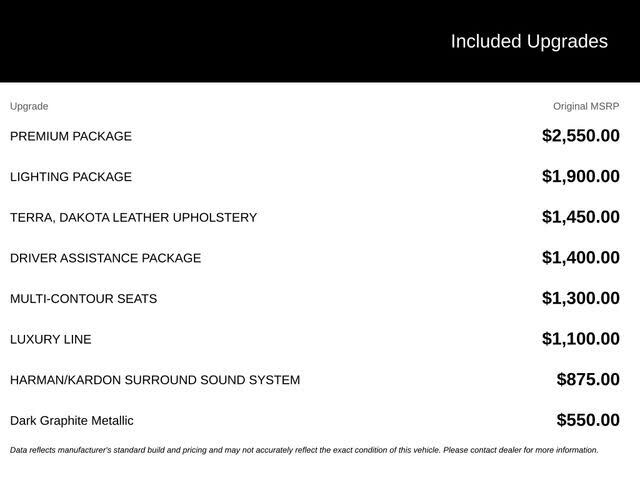 Included Upgrades

| Upgrade | Original MSRP |
|---|---|
| PREMIUM PACKAGE | $2,550.00 |
| LIGHTING PACKAGE | $1,900.00 |
| TERRA, DAKOTA LEATHER UPHOLSTERY | $1,450.00 |
| DRIVER ASSISTANCE PACKAGE | $1,400.00 |
| MULTI-CONTOUR SEATS | $1,300.00 |
| LUXURY LINE | $1,100.00 |
| HARMAN/KARDON SURROUND SOUND SYSTEM | $875.00 |
| Dark Graphite Metallic | $550.00 |

Data reflects manufacturer's standard build and pricing and may not accurately reflect the exact condition of this vehicle. Please contact dealer for more information.